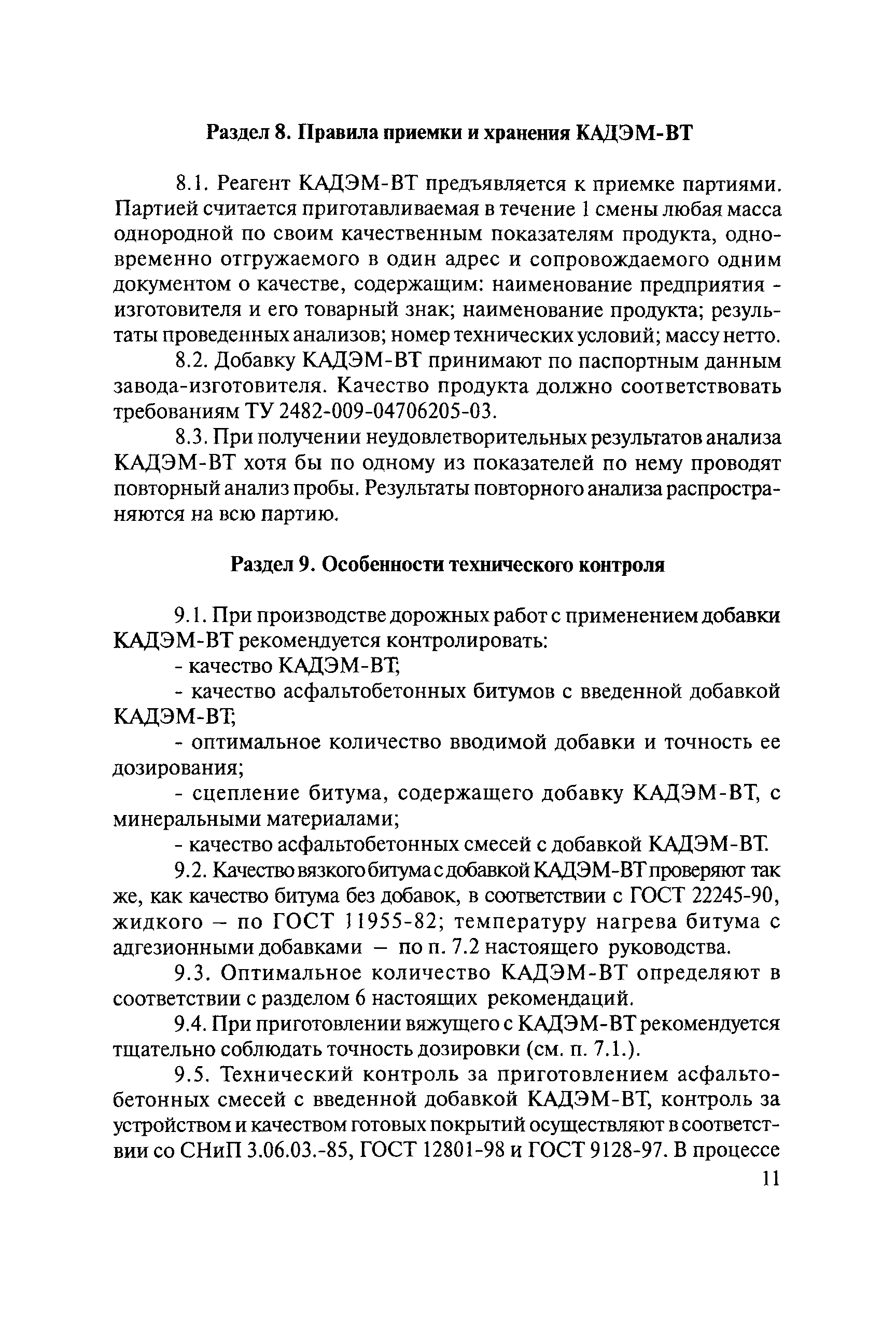 Раздел 8. Правила приемки и хранения КАДЭМ-ВТ

8.1. Реагент КАДЭМ-ВТ предъявляется к приемке партиями. Партией считается приготавливаемая в течение 1 смены любая масса однородной по своим качественным показателям продукта, одновременно отгружаемого в один адрес и сопровождаемого одним документом о качестве, содержащим: наименование предприятия - изготовителя и его товарный знак; наименование продукта; результаты проведенных анализов; номер технических условий; массу нетто.

8.2. Добавку КАДЭМ-ВТ принимают по паспортным данным завода-изготовителя. Качество продукта должно соответствовать требованиям ТУ 2482-009-04706205-03.

8.3. При получении неудовлетворительных результатов анализа КАДЭМ-ВТ хотя бы по одному из показателей по нему проводят повторный анализ пробы. Результаты повторного анализа распространяются на всю партию.

Раздел 9. Особенности технического контроля

9.1. При производстве дорожных работ с применением добавки КАДЭМ-ВТ рекомендуется контролировать:

- качество КАДЭМ-ВТ;

- качество асфальтобетонных битумов с введенной добавкой КАДЭМ-ВТ;

- оптимальное количество вводимой добавки и точность ее дозирования;

- сцепление битума, содержащего добавку КАДЭМ-ВТ, с минеральными материалами;

- качество асфальтобетонных смесей с добавкой КАДЭМ-ВТ.

9.2. Качество вязкого битума с добавкой КАДЭМ-ВТ проверяют так же, как качество битума без добавок, в соответствии с ГОСТ 22245-90, жидкого – по ГОСТ 11955-82; температуру нагрева битума с адгезионными добавками – по п. 7.2 настоящего руководства.

9.3. Оптимальное количество КАДЭМ-ВТ определяют в соответствии с разделом 6 настоящих рекомендаций.

9.4. При приготовлении вяжущего с КАДЭМ-ВТ рекомендуется тщательно соблюдать точность дозировки (см. п. 7.1.).

9.5. Технический контроль за приготовлением асфальтобетонных смесей с введенной добавкой КАДЭМ-ВТ, контроль за устройством и качеством готовых покрытий осуществляют в соответствии со СНиП 3.06.03.-85, ГОСТ 12801-98 и ГОСТ 9128-97. В процессе

11